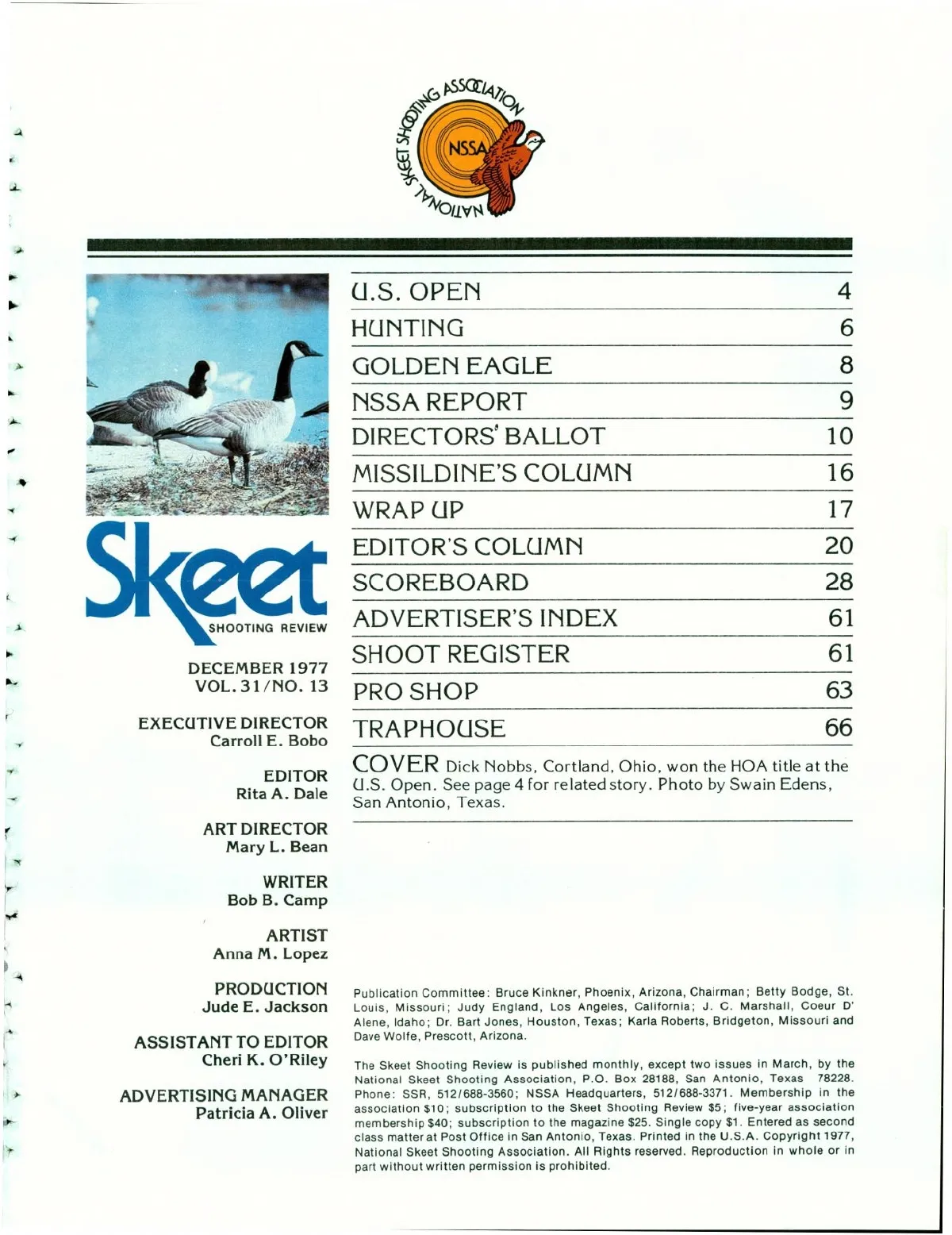 NATIONAL SKEET SHOOTING ASSOCIATION
NSSA

Skeet
SHOOTING REVIEW

DECEMBER 1977
VOL. 31/NO. 13

EXECUTIVE DIRECTOR
Carroll E. Bobo

EDITOR
Rita A. Dale

ART DIRECTOR
Mary L. Bean

WRITER
Bob B. Camp

ARTIST
Anna M. Lopez

PRODUCTION
Jude E. Jackson

ASSISTANT TO EDITOR
Cheri K. O'Riley

ADVERTISING MANAGER
Patricia A. Oliver

U.S. OPEN 4
HUNTING 6
GOLDEN EAGLE 8
NSSA REPORT 9
DIRECTORS' BALLOT 10
MISSILDINE'S COLUMN 16
WRAP UP 17
EDITOR'S COLUMN 20
SCOREBOARD 28
ADVERTISER'S INDEX 61
SHOOT REGISTER 61
PRO SHOP 63
TRAPHOUSE 66

COVER Dick Nobbs, Cortland, Ohio, won the HOA title at the U.S. Open. See page 4 for related story. Photo by Swain Edens, San Antonio, Texas.

Publication Committee: Bruce Kinkner, Phoenix, Arizona, Chairman; Betty Bodge, St. Louis, Missouri; Judy England, Los Angeles, California; J. C. Marshall, Coeur D' Alene, Idaho; Dr. Bart Jones, Houston, Texas; Karla Roberts, Bridgeton, Missouri and Dave Wolfe, Prescott, Arizona.

The Skeet Shooting Review is published monthly, except two issues in March, by the National Skeet Shooting Association, P.O. Box 28188, San Antonio, Texas 78228. Phone: SSR, 512/688-3560; NSSA Headquarters, 512/688-3371. Membership in the association $10; subscription to the Skeet Shooting Review $5; five-year association membership $40; subscription to the magazine $25. Single copy $1. Entered as second class matter at Post Office in San Antonio, Texas. Printed in the U.S.A. Copyright 1977, National Skeet Shooting Association. All Rights reserved. Reproduction in whole or in part without written permission is prohibited.